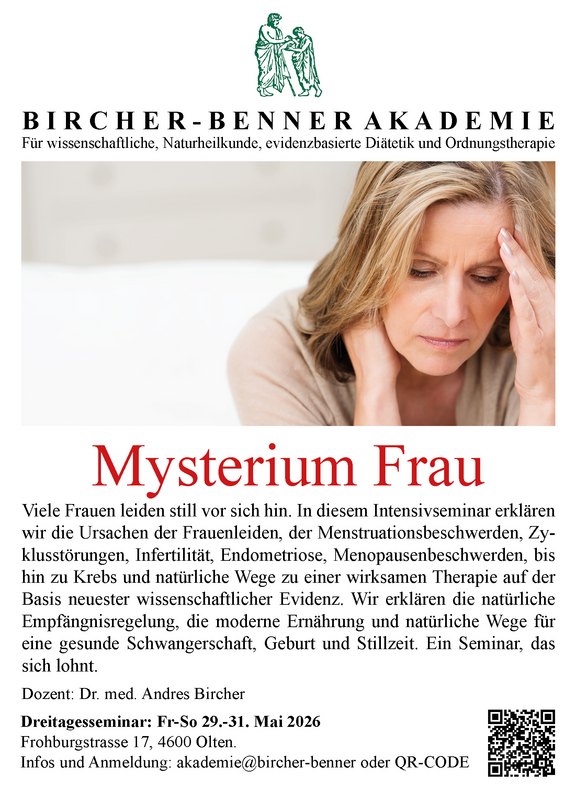 BIRCHER-BENNER AKADEMIE
Für wissenschaftliche, Naturheilkunde, evidenzbasierte Diätetik und Ordnungstherapie

Mysterium Frau

Viele Frauen leiden still vor sich hin. In diesem Intensivseminar erklären wir die Ursachen der Frauenleiden, der Menstruationsbeschwerden, Zyklusstörungen, Infertilität, Endometriose, Menopausenbeschwerden, bis hin zu Krebs und natürliche Wege zu einer wirksamen Therapie auf der Basis neuester wissenschaftlicher Evidenz. Wir erklären die natürliche Empfängnisregelung, die moderne Ernährung und natürliche Wege für eine gesunde Schwangerschaft, Geburt und Stillzeit. Ein Seminar, das sich lohnt.

Dozent: Dr. med. Andres Bircher

Dreitagesseminar: Fr-So 29.-31. Mai 2026
Frohburgstrasse 17, 4600 Olten.
Infos und Anmeldung: akademie@bircher-benner oder QR-CODE